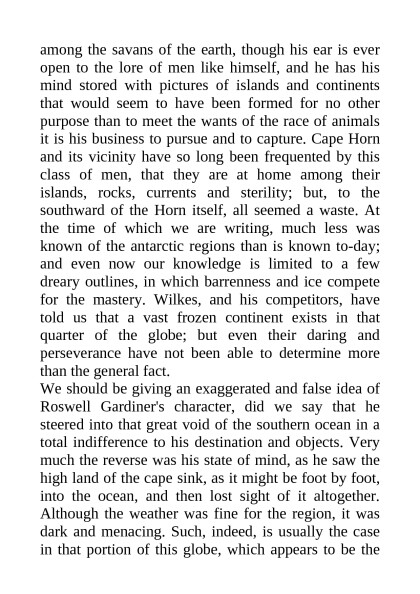 among the savans of the earth, though his ear is ever open to the lore of men like himself, and he has his mind stored with pictures of islands and continents that would seem to have been formed for no other purpose than to meet the wants of the race of animals it is his business to pursue and to capture. Cape Horn and its vicinity have so long been frequented by this class of men, that they are at home among their islands, rocks, currents and sterility; but, to the southward of the Horn itself, all seemed a waste. At the time of which we are writing, much less was known of the antarctic regions than is known to-day; and even now our knowledge is limited to a few dreary outlines, in which barrenness and ice compete for the mastery. Wilkes, and his competitors, have told us that a vast frozen continent exists in that quarter of the globe; but even their daring and perseverance have not been able to determine more than the general fact.
We should be giving an exaggerated and false idea of Roswell Gardiner's character, did we say that he steered into that great void of the southern ocean in a total indifference to his destination and objects. Very much the reverse was his state of mind, as he saw the high land of the cape sink, as it might be foot by foot, into the ocean, and then lost sight of it altogether. Although the weather was fine for the region, it was dark and menacing. Such, indeed, is usually the case in that portion of this globe, which appears to be the